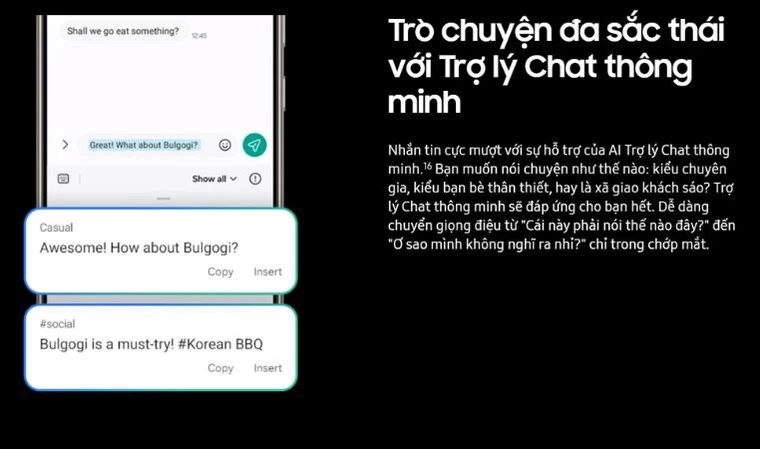 Shall we go eat something? 12:45

Great! What about Bulgogi?

Show all

Casual
Awesome! How about Bulgogi?
Copy Insert

#social
Bulgogi is a must-try! #Korean BBQ
Copy Insert

Trò chuyện đa sắc thái với Trợ lý Chat thông minh

Nhắn tin cực mượt với sự hỗ trợ của AI Trợ lý Chat thông minh.$^{16}$ Bạn muốn nói chuyện như thế nào: kiểu chuyên gia, kiểu bạn bè thân thiết, hay là xã giao khách sáo? Trợ lý Chat thông minh sẽ đáp ứng cho bạn hết. Dễ dàng chuyển giọng điệu từ "Cái này phải nói thế nào đây?" đến "Ơ sao mình không nghĩ ra nhỉ?" chỉ trong chớp mắt.